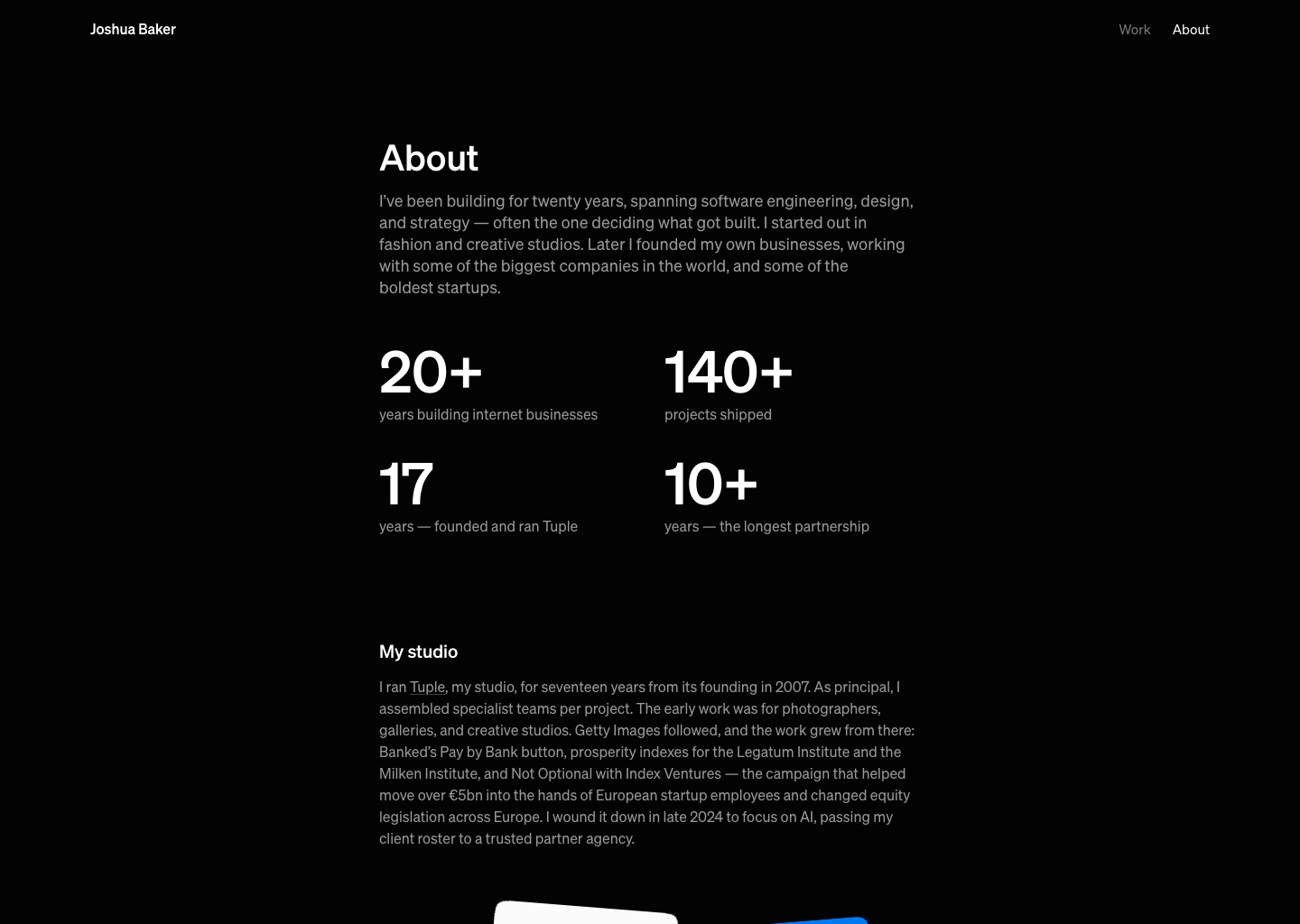 Joshua Baker

Work About

About

I've been building for twenty years, spanning software engineering, design, and strategy — often the one deciding what got built. I started out in fashion and creative studios. Later I founded my own businesses, working with some of the biggest companies in the world, and some of the boldest startups.

20+
years building internet businesses

140+
projects shipped

17
years — founded and ran Tuple

10+
years — the longest partnership

My studio

I ran Tuple, my studio, for seventeen years from its founding in 2007. As principal, I assembled specialist teams per project. The early work was for photographers, galleries, and creative studios. Getty Images followed, and the work grew from there: Banked's Pay by Bank button, prosperity indexes for the Legatum Institute and the Milken Institute, and Not Optional with Index Ventures — the campaign that helped move over €5bn into the hands of European startup employees and changed equity legislation across Europe. I wound it down in late 2024 to focus on AI, passing my client roster to a trusted partner agency.